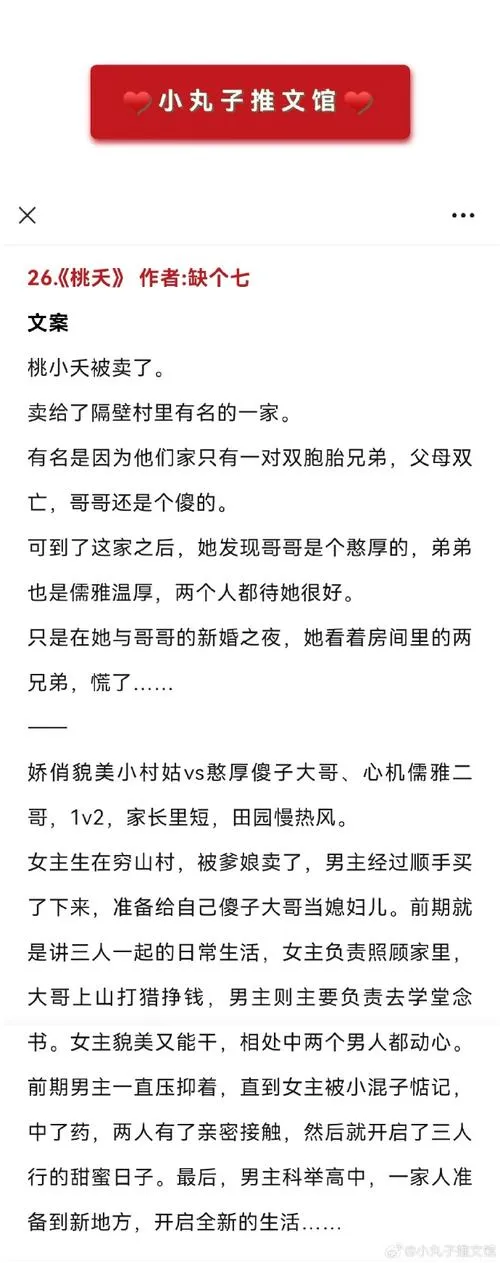 小丸子推文馆

26.《桃夭》 作者:缺个七

文案

桃小夭被卖了。

卖给了隔壁村里有名的一家。

有名是因为他们家只有一对双胞胎兄弟，父母双亡，哥哥还是个傻的。

可到了这家之后，她发现哥哥是个憨厚的，弟弟也是儒雅温厚，两个人都待她很好。

只是在她与哥哥的新婚之夜，她看着房间里的两兄弟，慌了……

——

娇俏貌美小村姑vs憨厚傻子大哥、心机儒雅二哥，1v2，家长里短，田园慢热风。

女主生在穷山村，被爹娘卖了，男主经过顺手买了下来，准备给自己傻子大哥当媳妇儿。前期就是讲三人一起的日常生活，女主负责照顾家里，大哥上山打猎挣钱，男主则主要负责去学堂念书。女主貌美又能干，相处中两个男人都动心。前期男主一直压抑着，直到女主被小混子惦记，中了药，两人有了亲密接触，然后就开启了三人行的甜蜜日子。最后，男主科举高中，一家人准备到新地方，开启全新的生活……

@小丸子推文馆